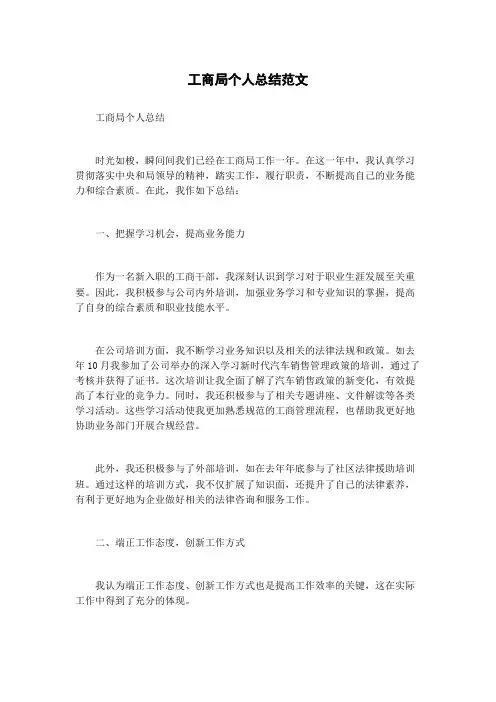 工商局个人总结范文

工商局个人总结

时光如梭，瞬间间我们已经在工商局工作一年。在这一年中，我认真学习贯彻落实中央和局领导的精神，踏实工作，履行职责，不断提高自己的业务能力和综合素质。在此，我作如下总结：

一、把握学习机会，提高业务能力

作为一名新入职的工商干部，我深刻认识到学习对于职业生涯发展至关重要。因此，我积极参与公司内外培训，加强业务学习和专业知识的掌握，提高了自身的综合素质和职业技能水平。

在公司培训方面，我不断学习业务知识以及相关的法律法规和政策。如去年10月我参加了公司举办的深入学习新时代汽车销售管理政策的培训，通过了考核并获得了证书。这次培训让我全面了解了汽车销售政策的新变化，有效提高了本行业的竞争力。同时，我还积极参与了相关专题讲座、文件解读等各类学习活动。这些学习活动使我更加熟悉规范的工商管理流程，也帮助我更好地协助业务部门开展合规经营。

此外，我还积极参与了外部培训，如在去年年底参与了社区法律援助培训班。通过这样的培训方式，我不仅扩展了知识面，还提升了自己的法律素养，有利于更好地为企业做好相关的法律咨询和服务工作。

二、端正工作态度，创新工作方式

我认为端正工作态度、创新工作方式也是提高工作效率的关键，这在实际工作中得到了充分的体现。